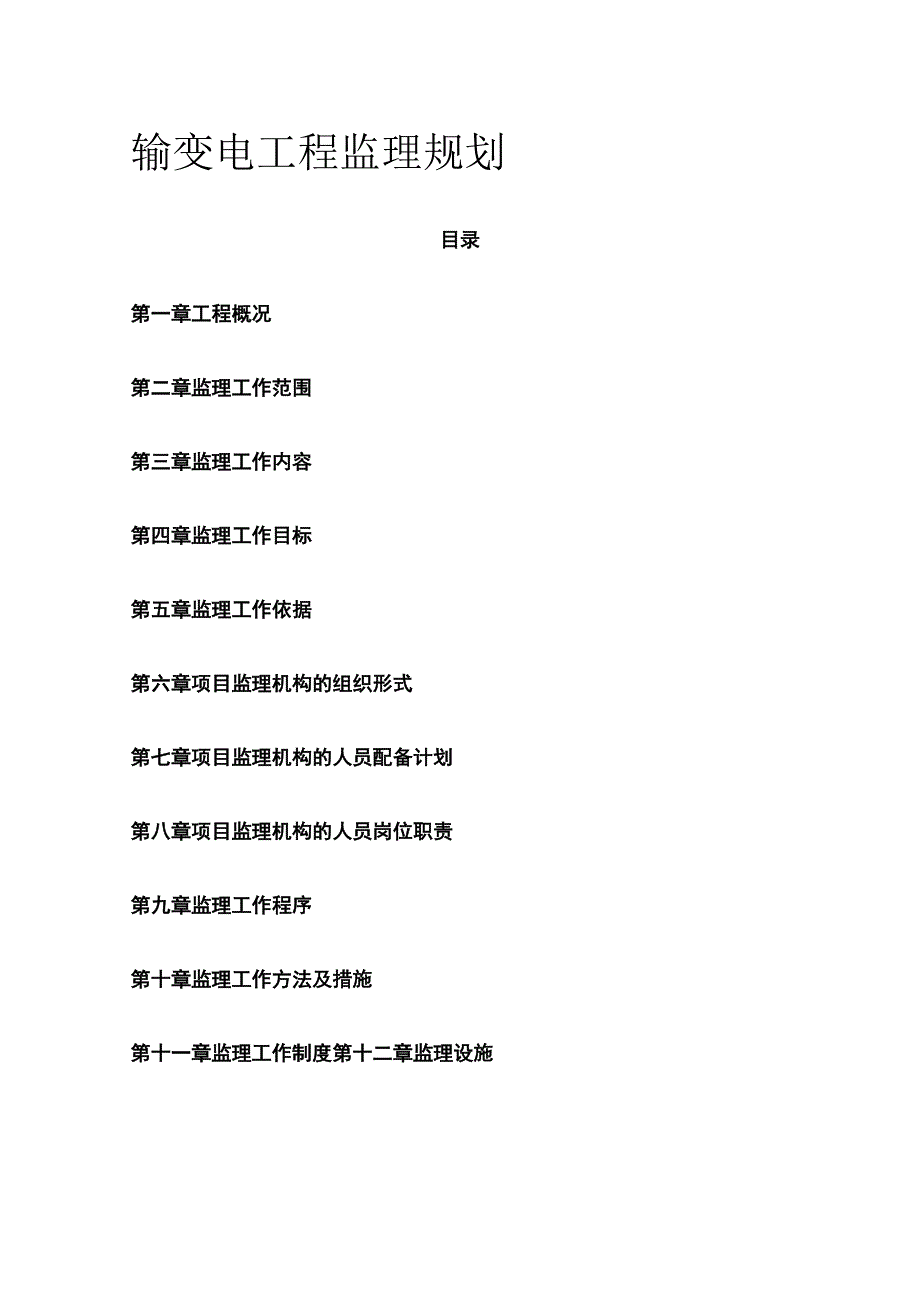 输变电工程监理规划

目录

第一章工程概况

第二章监理工作范围

第三章监理工作内容

第四章监理工作目标

第五章监理工作依据

第六章项目监理机构的组织形式

第七章项目监理机构的人员配备计划

第八章项目监理机构的人员岗位职责

第九章监理工作程序

第十章监理工作方法及措施

第十一章监理工作制度第十二章监理设施